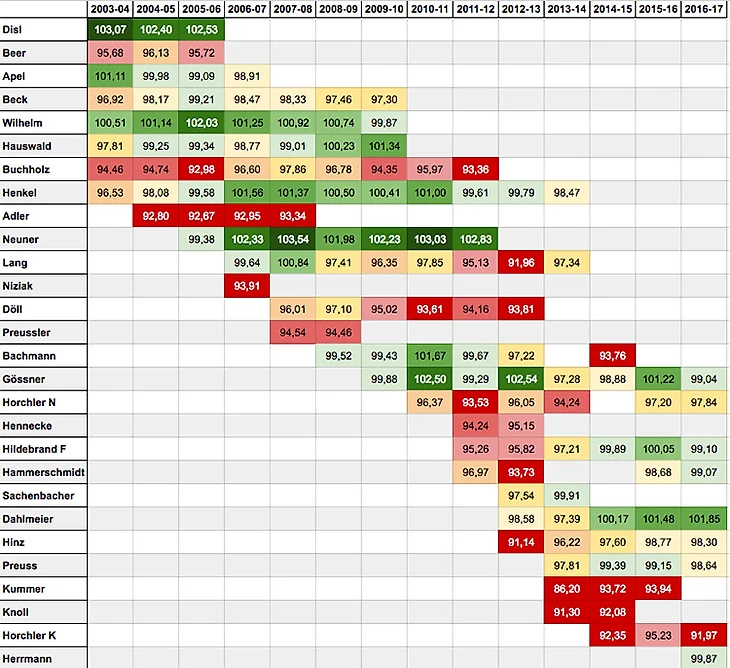 | | 2003-04 | 2004-05 | 2005-06 | 2006-07 | 2007-08 | 2008-09 | 2009-10 | 2010-11 | 2011-12 | 2012-13 | 2013-14 | 2014-15 | 2015-16 | 2016-17 |
|---|---|---|---|---|---|---|---|---|---|---|---|---|---|---|
| Disl | 103,07 | 102,40 | 102,53 | | | | | | | | | | | |
| Beer | 95,68 | 96,13 | 95,72 | | | | | | | | | | | |
| Apel | 101,11 | 99,98 | 99,09 | 98,91 | | | | | | | | | | |
| Beck | 96,92 | 98,17 | 99,21 | 98,47 | 98,33 | 97,46 | 97,30 | | | | | | | |
| Wilhelm | 100,51 | 101,14 | 102,03 | 101,25 | 100,92 | 100,74 | 99,87 | | | | | | | |
| Hauswald | 97,81 | 99,25 | 99,34 | 98,77 | 99,01 | 100,23 | 101,34 | | | | | | | |
| Buchholz | 94,46 | 94,74 | 92,98 | 96,60 | 97,86 | 96,78 | 94,35 | 95,97 | 93,36 | | | | | |
| Henkel | 96,53 | 98,08 | 99,58 | 101,56 | 101,37 | 100,50 | 100,41 | 101,00 | 99,61 | 99,79 | 98,47 | | | |
| Adler | | 92,80 | 92,67 | 92,95 | 93,34 | | | | | | | | | |
| Neuner | | | 99,38 | 102,33 | 103,54 | 101,98 | 102,23 | 103,03 | 102,83 | | | | | |
| Lang | | | | 99,64 | 100,84 | 97,41 | 96,35 | 97,85 | 95,13 | 91,96 | 97,34 | | | |
| Niziak | | | | 93,91 | | | | | | | | | | |
| Döll | | | | | 96,01 | 97,10 | 95,02 | 93,61 | 94,16 | 93,81 | | | | |
| Preussler | | | | | 94,54 | 94,46 | | | | | | | | |
| Bachmann | | | | | | 99,52 | 99,43 | 101,67 | 99,67 | 97,22 | | 93,76 | | |
| Gössner | | | | | | | 99,88 | 102,50 | 99,29 | 102,54 | 97,28 | 98,88 | 101,22 | 99,04 |
| Horchler N | | | | | | | | 96,37 | 93,53 | 96,05 | 94,24 | | 97,20 | 97,84 |
| Hennecke | | | | | | | | | 94,24 | 95,15 | | | | |
| Hildebrand F | | | | | | | | | 95,26 | 95,82 | 97,21 | 99,89 | 100,05 | 99,10 |
| Hammerschmidt | | | | | | | | | 96,97 | 93,73 | | | 98,68 | 99,07 |
| Sachenbacher | | | | | | | | | | 97,54 | 99,91 | | | |
| Dahlmeier | | | | | | | | | | 98,58 | 97,39 | 100,17 | 101,48 | 101,85 |
| Hinz | | | | | | | | | | 91,14 | 96,22 | 97,60 | 98,77 | 98,30 |
| Preuss | | | | | | | | | | | 97,81 | 99,39 | 99,15 | 98,64 |
| Kummer | | | | | | | | | | | 86,20 | 93,72 | 93,94 | |
| Knoll | | | | | | | | | | | 91,30 | 92,08 | | |
| Horchler K | | | | | | | | | | | | 92,35 | 95,23 | 91,97 |
| Herrmann | | | | | | | | | | | | | | 99,87 |